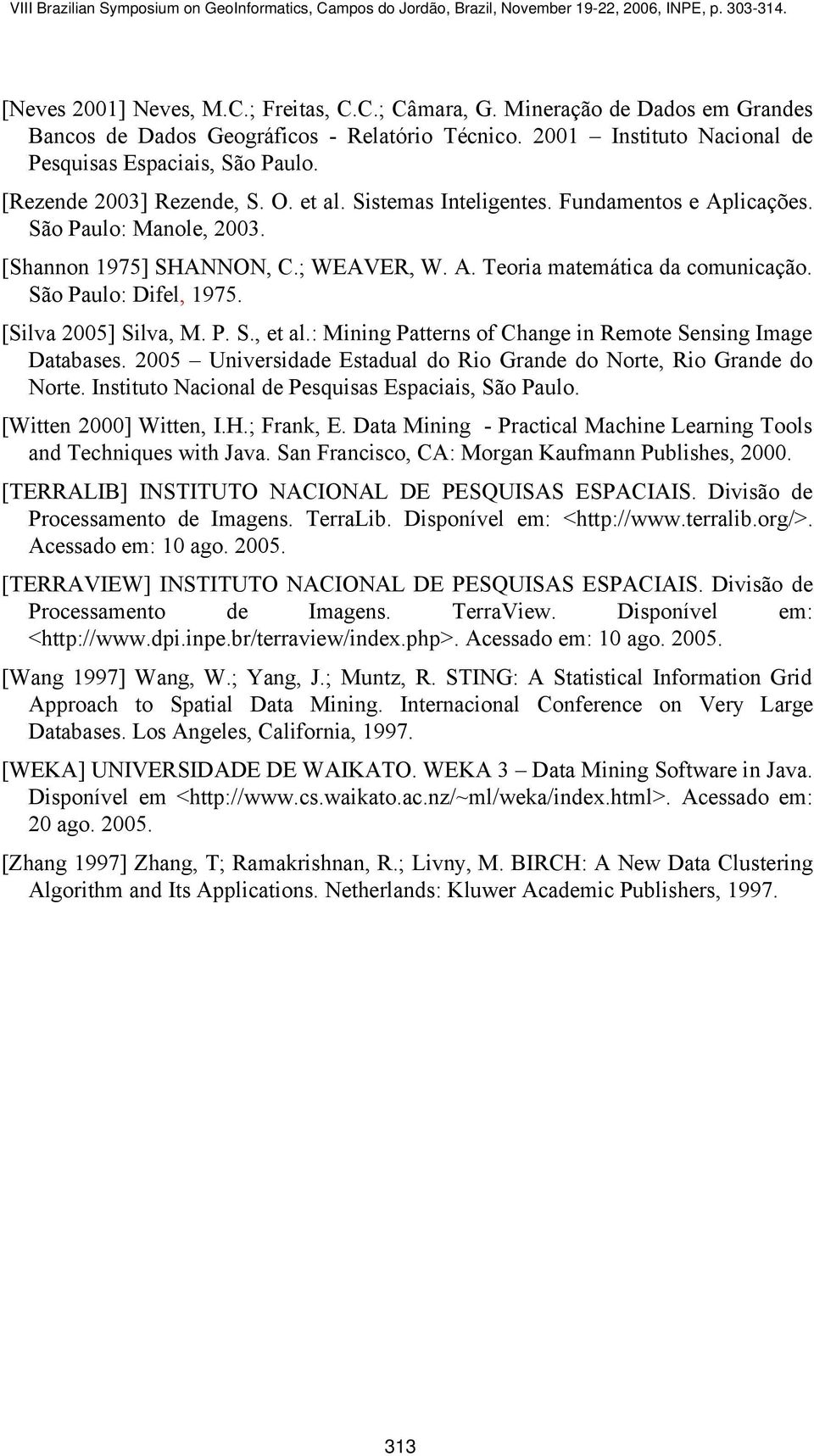 VIII Brazilian Symposium on GeoInformatics, Campos do Jordão, Brazil, November 19-22, 2006, INPE, p. 303-314.

[Neves 2001] Neves, M.C.; Freitas, C.C.; Câmara, G. Mineração de Dados em Grandes Bancos de Dados Geográficos - Relatório Técnico. 2001 – Instituto Nacional de Pesquisas Espaciais, São Paulo.

[Rezende 2003] Rezende, S. O. et al. Sistemas Inteligentes. Fundamentos e Aplicações. São Paulo: Manole, 2003.

[Shannon 1975] SHANNON, C.; WEAVER, W. A. Teoria matemática da comunicação. São Paulo: Difel, 1975.

[Silva 2005] Silva, M. P. S., et al.: Mining Patterns of Change in Remote Sensing Image Databases. 2005 – Universidade Estadual do Rio Grande do Norte, Rio Grande do Norte. Instituto Nacional de Pesquisas Espaciais, São Paulo.

[Witten 2000] Witten, I.H.; Frank, E. Data Mining - Practical Machine Learning Tools and Techniques with Java. San Francisco, CA: Morgan Kaufmann Publishes, 2000.

[TERRALIB] INSTITUTO NACIONAL DE PESQUISAS ESPACIAIS. Divisão de Processamento de Imagens. TerraLib. Disponível em: <http://www.terralib.org/>. Acessado em: 10 ago. 2005.

[TERRAVIEW] INSTITUTO NACIONAL DE PESQUISAS ESPACIAIS. Divisão de Processamento de Imagens. TerraView. Disponível em: <http://www.dpi.inpe.br/terraview/index.php>. Acessado em: 10 ago. 2005.

[Wang 1997] Wang, W.; Yang, J.; Muntz, R. STING: A Statistical Information Grid Approach to Spatial Data Mining. Internacional Conference on Very Large Databases. Los Angeles, California, 1997.

[WEKA] UNIVERSIDADE DE WAIKATO. WEKA 3 – Data Mining Software in Java. Disponível em <http://www.cs.waikato.ac.nz/~ml/weka/index.html>. Acessado em: 20 ago. 2005.

[Zhang 1997] Zhang, T; Ramakrishnan, R.; Livny, M. BIRCH: A New Data Clustering Algorithm and Its Applications. Netherlands: Kluwer Academic Publishers, 1997.

313